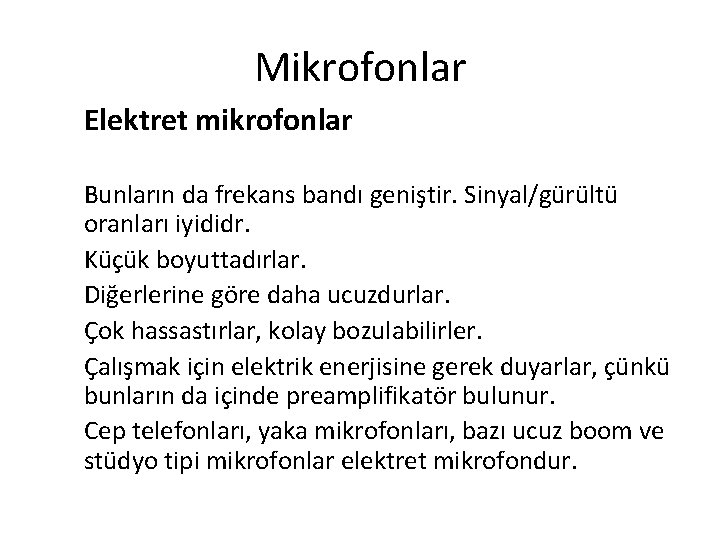 Mikrofonlar

Elektret mikrofonlar

Bunların da frekans bandı geniştir. Sinyal/gürültü oranları iyididr.

Küçük boyuttadırlar.

Diğerlerine göre daha ucuzdurlar.

Çok hassastırlar, kolay bozulabilirler.

Çalışmak için elektrik enerjisine gerek duyarlar, çünkü bunların da içinde preamplifikatör bulunur.

Cep telefonları, yaka mikrofonları, bazı ucuz boom ve stüdyo tipi mikrofonlar elektret mikrofondur.